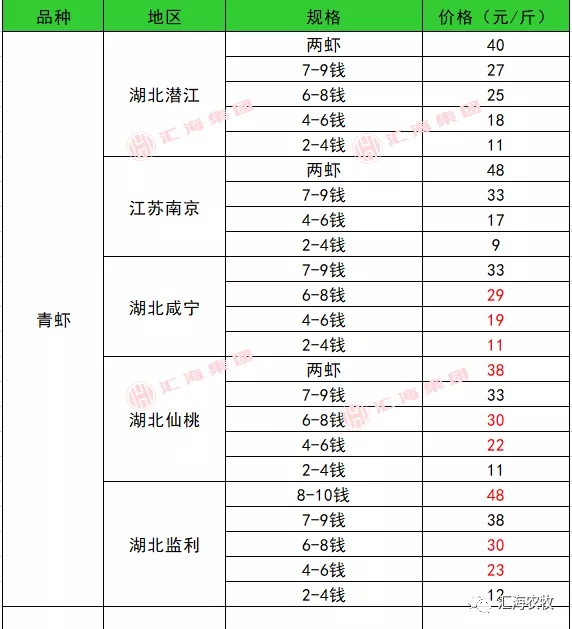 | 品种 | 地区 | 规格 | 价格（元/斤） |
|---|---|---|---|
| 青虾 | 湖北潜江 | 两虾 | 40 |
| | | 7-9钱 | 27 |
| | | 6-8钱 | 25 |
| | | 4-6钱 | 18 |
| | | 2-4钱 | 11 |
| | 江苏南京 | 两虾 | 48 |
| | | 7-9钱 | 33 |
| | | 4-6钱 | 17 |
| | | 2-4钱 | 9 |
| | 湖北咸宁 | 7-9钱 | 33 |
| | | 6-8钱 | 29 |
| | | 4-6钱 | 19 |
| | | 2-4钱 | 11 |
| | 湖北仙桃 | 两虾 | 38 |
| | | 7-9钱 | 33 |
| | | 6-8钱 | 30 |
| | | 4-6钱 | 22 |
| | | 2-4钱 | 11 |
| | 湖北监利 | 8-10钱 | 48 |
| | | 7-9钱 | 38 |
| | | 6-8钱 | 30 |
| | | 4-6钱 | 23 |
| | | 2-4钱 | 12 |

汇海集团
汇海集团
汇海集团
汇海集团
汇海农牧